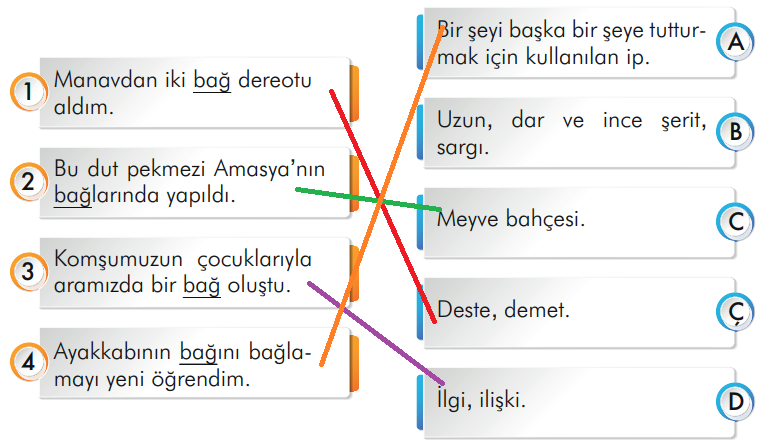 1 Manavdan iki bağ dereotu aldım.

2 Bu dut pekmezi Amasya'nın bağlarında yapıldı.

3 Komşumuzun çocuklarıyla aramızda bir bağ oluştu.

4 Ayakkabının bağını bağlamayı yeni öğrendim.

Bir şeyi başka bir şeye tutturmak için kullanılan ip. A

Uzun, dar ve ince şerit, sargı. B

Meyve bahçesi. C

Deste, demet. Ç

İlgi, ilişki. D